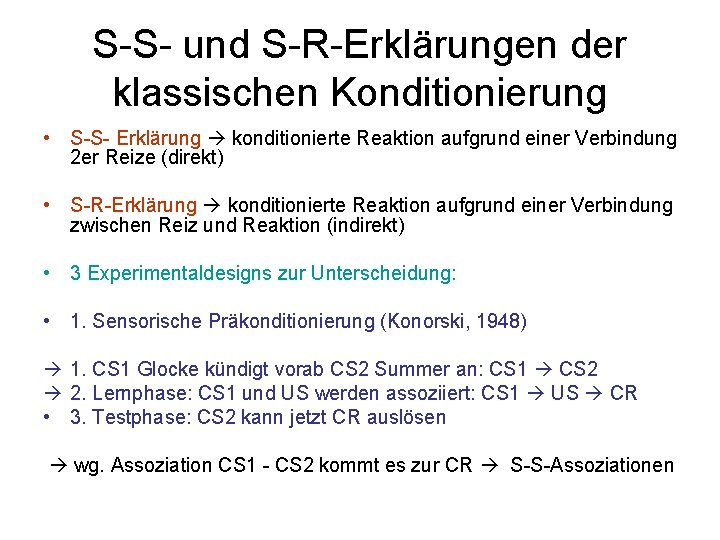 S-S- und S-R-Erklärungen der klassischen Konditionierung

• S-S- Erklärung → konditionierte Reaktion aufgrund einer Verbindung 2er Reize (direkt)

• S-R-Erklärung → konditionierte Reaktion aufgrund einer Verbindung zwischen Reiz und Reaktion (indirekt)

• 3 Experimentaldesigns zur Unterscheidung:

• 1. Sensorische Präkonditionierung (Konorski, 1948)

→ 1. CS1 Glocke kündigt vorab CS2 Summer an: CS1 → CS2
→ 2. Lernphase: CS1 und US werden assoziiert: CS1 → US → CR
• 3. Testphase: CS2 kann jetzt CR auslösen

→ wg. Assoziation CS1 - CS2 kommt es zur CR → S-S-Assoziationen